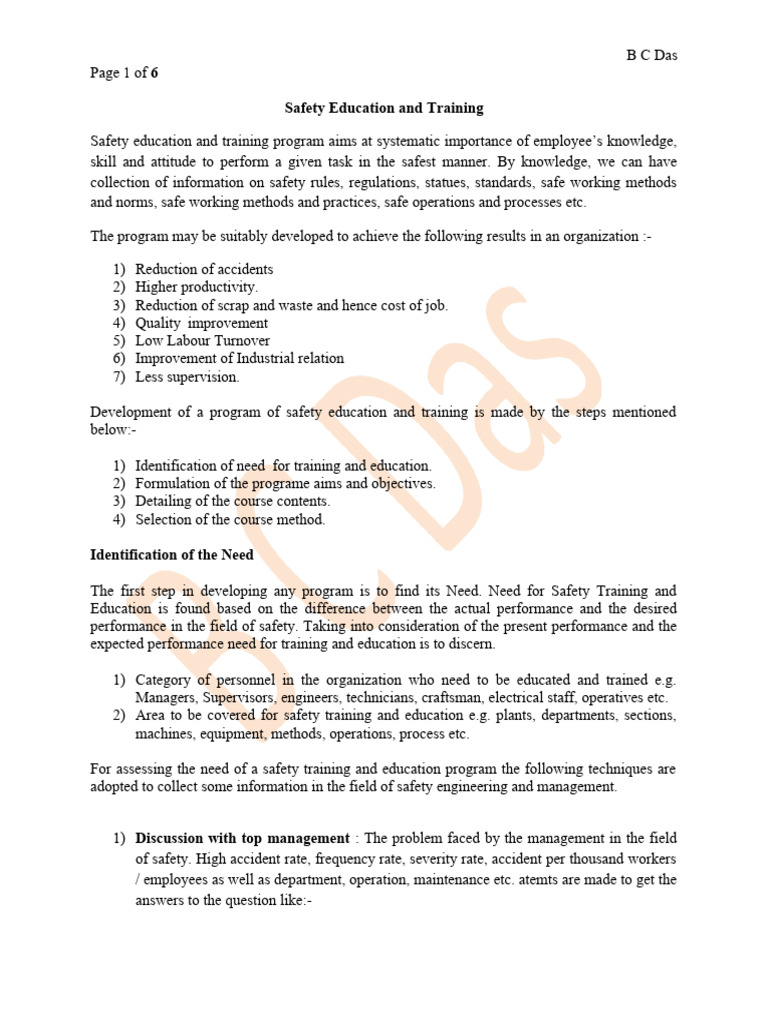 B C Das

Page 1 of 6

Safety Education and Training

Safety education and training program aims at systematic importance of employee's knowledge, skill and attitude to perform a given task in the safest manner. By knowledge, we can have collection of information on safety rules, regulations, statues, standards, safe working methods and norms, safe working methods and practices, safe operations and processes etc.

The program may be suitably developed to achieve the following results in an organization :-

1) Reduction of accidents
2) Higher productivity.
3) Reduction of scrap and waste and hence cost of job.
4) Quality improvement
5) Low Labour Turnover
6) Improvement of Industrial relation
7) Less supervision.

Development of a program of safety education and training is made by the steps mentioned below:-

1) Identification of need for training and education.
2) Formulation of the programe aims and objectives.
3) Detailing of the course contents.
4) Selection of the course method.

Identification of the Need

The first step in developing any program is to find its Need. Need for Safety Training and Education is found based on the difference between the actual performance and the desired performance in the field of safety. Taking into consideration of the present performance and the expected performance need for training and education is to discern.

1) Category of personnel in the organization who need to be educated and trained e.g. Managers, Supervisors, engineers, technicians, craftsman, electrical staff, operatives etc.
2) Area to be covered for safety training and education e.g. plants, departments, sections, machines, equipment, methods, operations, process etc.

For assessing the need of a safety training and education program the following techniques are adopted to collect some information in the field of safety engineering and management.

1) Discussion with top management : The problem faced by the management in the field of safety. High accident rate, frequency rate, severity rate, accident per thousand workers / employees as well as department, operation, maintenance etc. atemts are made to get the answers to the question like:-

B C Das